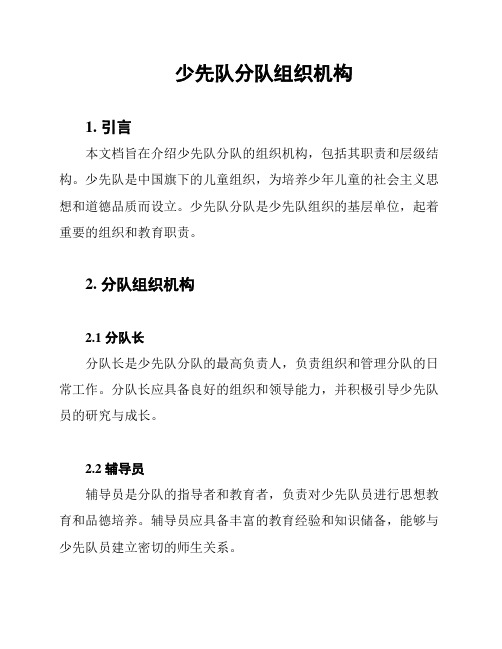 少先队分队组织机构

1. 引言

本文档旨在介绍少先队分队的组织机构，包括其职责和层级结构。少先队是中国旗下的儿童组织，为培养少年儿童的社会主义思想和道德品质而设立。少先队分队是少先队组织的基层单位，起着重要的组织和教育职责。

2. 分队组织机构

2.1 分队长

分队长是少先队分队的最高负责人，负责组织和管理分队的日常工作。分队长应具备良好的组织和领导能力，并积极引导少先队员的研究与成长。

2.2 辅导员

辅导员是分队的指导者和教育者，负责对少先队员进行思想教育和品德培养。辅导员应具备丰富的教育经验和知识储备，能够与少先队员建立密切的师生关系。